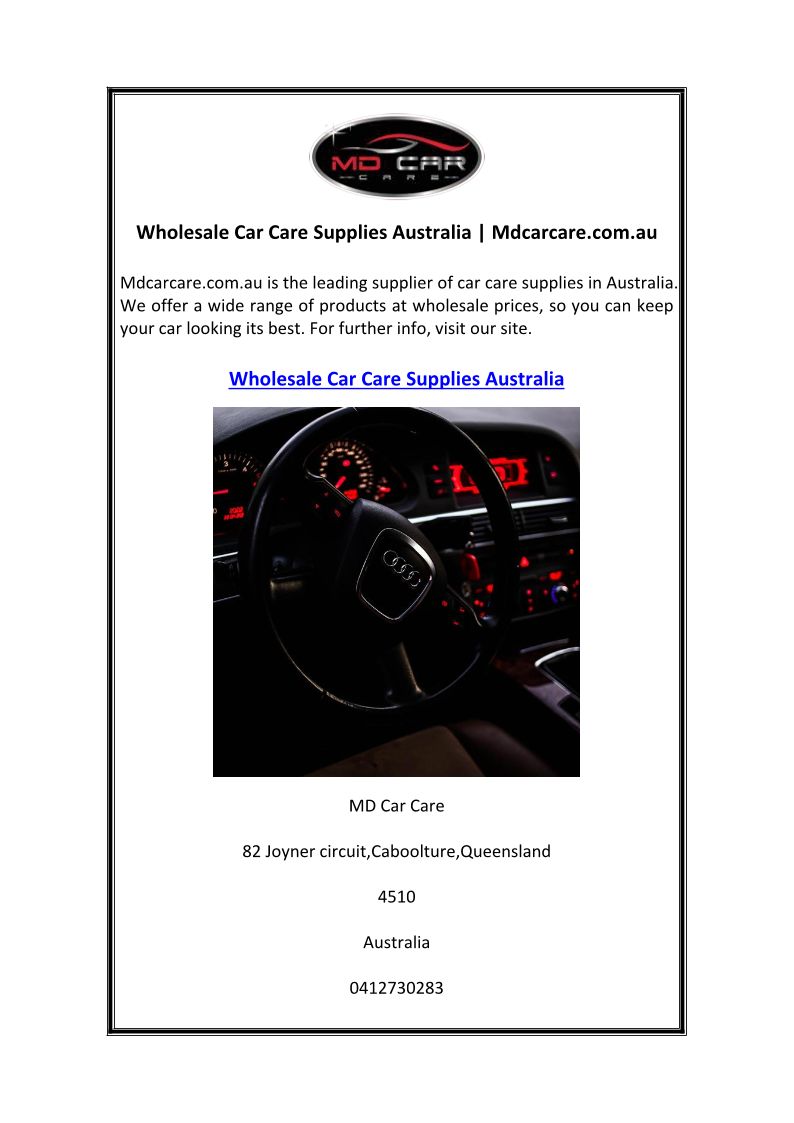 MD CAR
CARE

Wholesale Car Care Supplies Australia | Mdcarcare.com.au

Mdcarcare.com.au is the leading supplier of car care supplies in Australia. We offer a wide range of products at wholesale prices, so you can keep your car looking its best. For further info, visit our site.

Wholesale Car Care Supplies Australia

MD Car Care

82 Joyner circuit,Caboolture,Queensland

4510

Australia

0412730283